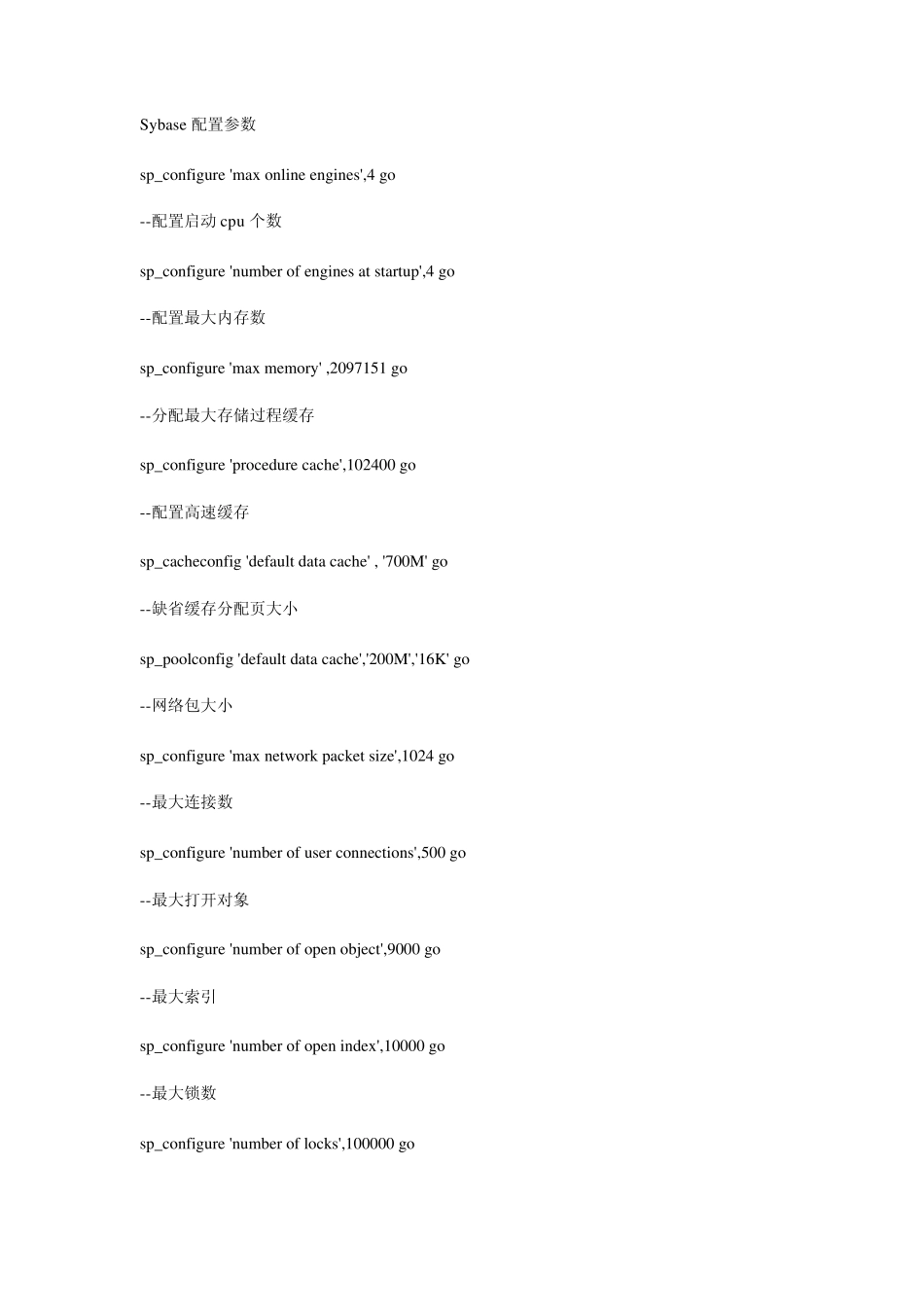 Sybase 配置参数

sp_configure 'max online engines',4 go

--配置启动 cpu 个数

sp_configure 'number of engines at startup',4 go

--配置最大内存数

sp_configure 'max memory' ,2097151 go

--分配最大存储过程缓存

sp_configure 'procedure cache',102400 go

--配置高速缓存

sp_cacheconfig 'default data cache' , '700M' go

--缺省缓存分配页大小

sp_poolconfig 'default data cache','200M','16K' go

--网络包大小

sp_configure 'max network packet size',1024 go

--最大连接数

sp_configure 'number of user connections',500 go

--最大打开对象

sp_configure 'number of open object',9000 go

--最大索引

sp_configure 'number of open index',10000 go

--最大锁数

sp_configure 'number of locks',100000 go